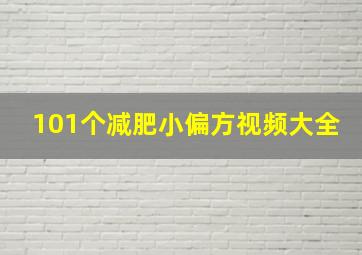 101个减肥小偏方视频大全